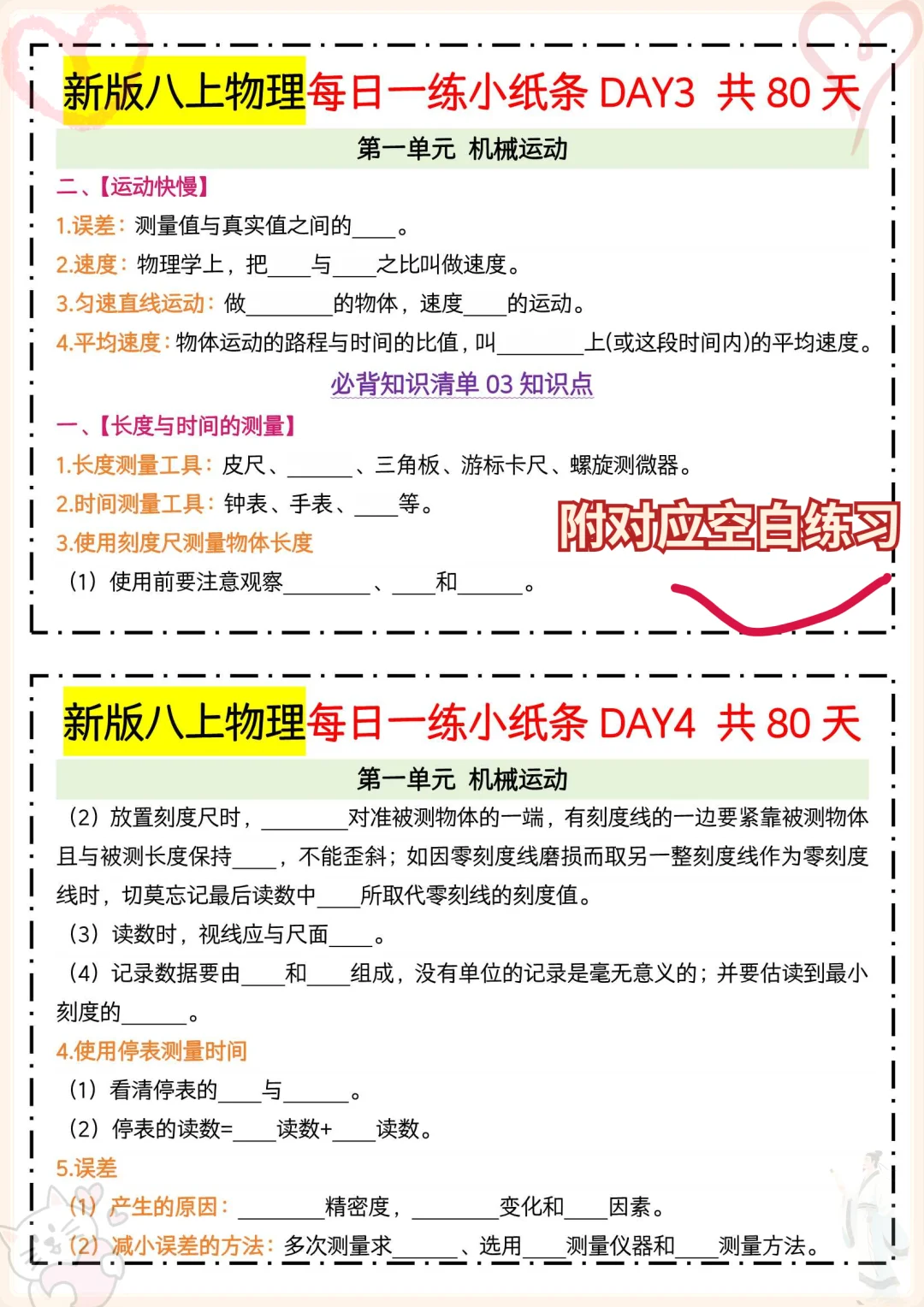 新版八上物理每日一练小纸条 DAY3 共 80 天

第一单元 机械运动

二、【运动快慢】

1.误差：测量值与真实值之间的____。

2.速度：物理学上，把____与____之比叫做速度。

3.匀速直线运动：做________的物体，速度____的运动。

4.平均速度：物体运动的路程与时间的比值，叫________上(或这段时间内)的平均速度。

必背知识清单 03 知识点

一、【长度与时间的测量】

1.长度测量工具：皮尺、______、三角板、游标卡尺、螺旋测微器。

2.时间测量工具：钟表、手表、____等。

3.使用刻度尺测量物体长度

（1）使用前要注意观察________、____和______。

附对应空白练习

新版八上物理每日一练小纸条 DAY4 共 80 天

第一单元 机械运动

（2）放置刻度尺时，________对准被测物体的一端，有刻度线的一边要紧靠被测物体且与被测长度保持____，不能歪斜；如因零刻度线磨损而取另一整刻度线作为零刻度线时，切莫忘记最后读数中____所取代零刻线的刻度值。

（3）读数时，视线应与尺面____。

（4）记录数据要由____和____组成，没有单位的记录是毫无意义的；并要估读到最小刻度的______。

4.使用停表测量时间

（1）看清停表的____与______。

（2）停表的读数=____读数+____读数。

5.误差

（1）产生的原因：________精密度，________变化和____因素。

（2）减小误差的方法：多次测量求______、选用____测量仪器和____测量方法。